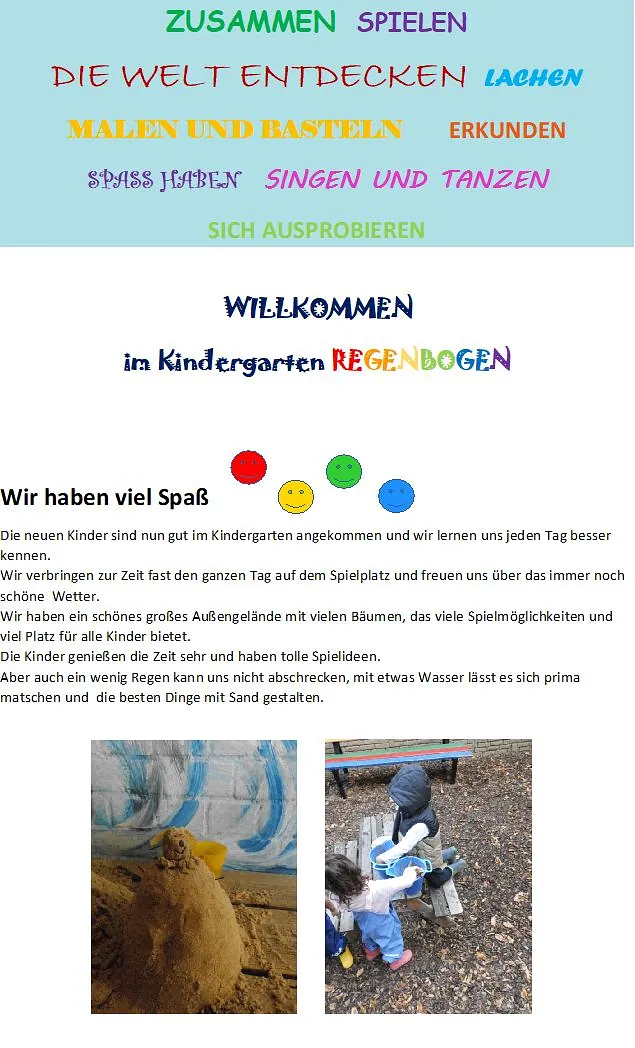 ZUSAMMEN SPIELEN

DIE WELT ENTDECKEN LACHEN

MALEN UND BASTELN ERKUNDEN

SPASS HABEN SINGEN UND TANZEN

SICH AUSPROBIEREN

WILLKOMMEN

im Kindergarten REGENBOGEN

Wir haben viel Spaß

Die neuen Kinder sind nun gut im Kindergarten angekommen und wir lernen uns jeden Tag besser kennen.
Wir verbringen zur Zeit fast den ganzen Tag auf dem Spielplatz und freuen uns über das immer noch schöne Wetter.
Wir haben ein schönes großes Außengelände mit vielen Bäumen, das viele Spielmöglichkeiten und viel Platz für alle Kinder bietet.
Die Kinder genießen die Zeit sehr und haben tolle Spielideen.
Aber auch ein wenig Regen kann uns nicht abschrecken, mit etwas Wasser lässt es sich prima matschen und die besten Dinge mit Sand gestalten.